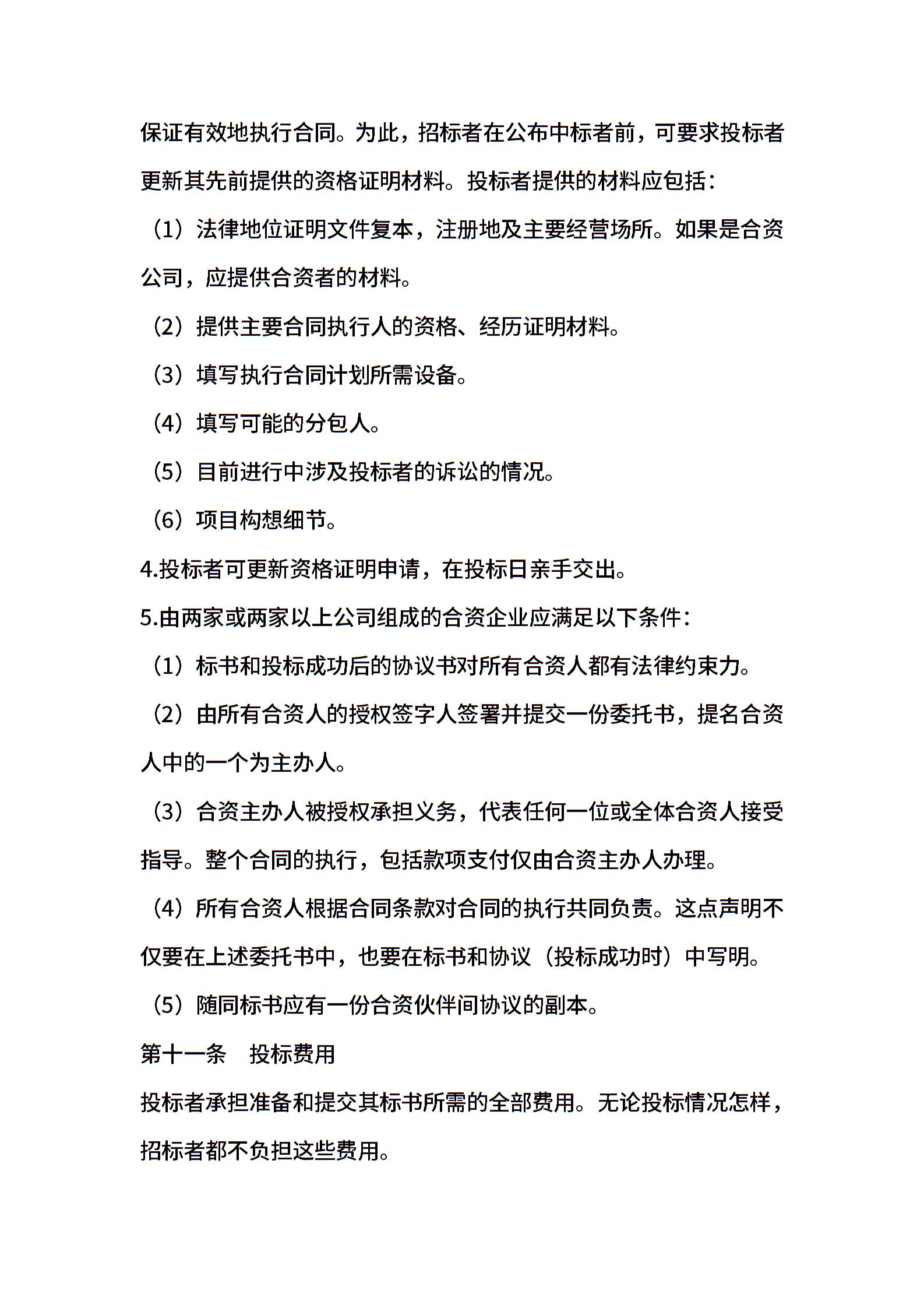 保证有效地执行合同。为此，招标者在公布中标者前，可要求投标者更新其先前提供的资格证明材料。投标者提供的材料应包括：

（1）法律地位证明文件复本，注册地及主要经营场所。如果是合资公司，应提供合资者的材料。

（2）提供主要合同执行人的资格、经历证明材料。

（3）填写执行合同计划所需设备。

（4）填写可能的分包人。

（5）目前进行中涉及投标者的诉讼的情况。

（6）项目构想细节。

4.投标者可更新资格证明申请，在投标日亲手交出。

5.由两家或两家以上公司组成的合资企业应满足以下条件：

（1）标书和投标成功后的协议书对所有合资人都有法律约束力。

（2）由所有合资人的授权签字人签署并提交一份委托书，提名合资人中的一个为主办人。

（3）合资主办人被授权承担义务，代表任何一位或全体合资人接受指导。整个合同的执行，包括款项支付仅由合资主办人办理。

（4）所有合资人根据合同条款对合同的执行共同负责。这点声明不仅要在上述委托书中，也要在标书和协议（投标成功时）中写明。

（5）随同标书应有一份合资伙伴间协议的副本。

第十一条　投标费用

投标者承担准备和提交其标书所需的全部费用。无论投标情况怎样，招标者都不负担这些费用。